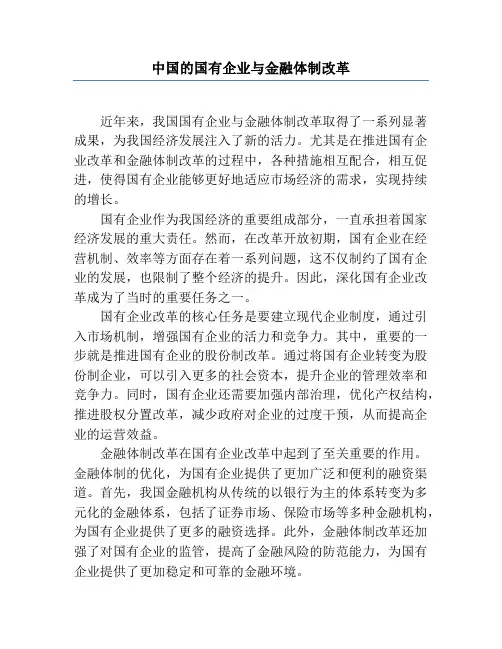 中国的国有企业与金融体制改革

近年来，我国国有企业与金融体制改革取得了一系列显著成果，为我国经济发展注入了新的活力。尤其是在推进国有企业改革和金融体制改革的过程中，各种措施相互配合，相互促进，使得国有企业能够更好地适应市场经济的需求，实现持续的增长。

国有企业作为我国经济的重要组成部分，一直承担着国家经济发展的重大责任。然而，在改革开放初期，国有企业在经营机制、效率等方面存在着一系列问题，这不仅制约了国有企业的发展，也限制了整个经济的提升。因此，深化国有企业改革成为了当时的重要任务之一。

国有企业改革的核心任务是要建立现代企业制度，通过引入市场机制，增强国有企业的活力和竞争力。其中，重要的一步就是推进国有企业的股份制改革。通过将国有企业转变为股份制企业，可以引入更多的社会资本，提升企业的管理效率和竞争力。同时，国有企业还需要加强内部治理，优化产权结构，推进股权分置改革，减少政府对企业的过度干预，从而提高企业的运营效益。

金融体制改革在国有企业改革中起到了至关重要的作用。金融体制的优化，为国有企业提供了更加广泛和便利的融资渠道。首先，我国金融机构从传统的以银行为主的体系转变为多元化的金融体系，包括了证券市场、保险市场等多种金融机构，为国有企业提供了更多的融资选择。此外，金融体制改革还加强了对国有企业的监管，提高了金融风险的防范能力，为国有企业提供了更加稳定和可靠的金融环境。